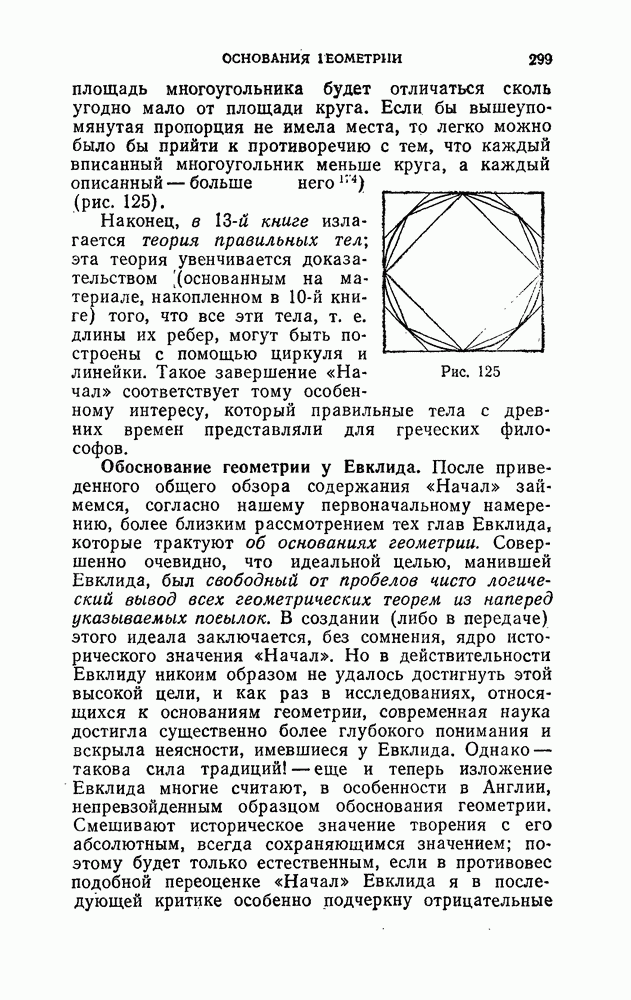 ОСНОВАНИЯ ГЕОМЕТРИИ 299

площадь многоугольника будет отличаться сколь угодно мало от площади круга. Если бы вышеупомянутая пропорция не имела места, то легко можно было бы прийти к противоречию с тем, что каждый вписанный многоугольник меньше круга, а каждый описанный — больше него $^{174}$) (рис. 125).

Наконец, в 13-й книге излагается теория правильных тел; эта теория увенчивается доказательством (основанным на материале, накопленном в 10-й книге) того, что все эти тела, т. е. длины их ребер, могут быть построены с помощью циркуля и линейки. Такое завершение «Начал» соответствует тому особенному интересу, который правильные тела с древних времен представляли для греческих философов.

Рис. 125

Обоснование геометрии у Евклида. После приведенного общего обзора содержания «Начал» займемся, согласно нашему первоначальному намерению, более близким рассмотрением тех глав Евклида, которые трактуют об основаниях геометрии. Совершенно очевидно, что идеальной целью, манившей Евклида, был свободный от пробелов чисто логический вывод всех геометрических теорем из наперед указываемых посылок. В создании (либо в передаче) этого идеала заключается, без сомнения, ядро исторического значения «Начал». Но в действительности Евклиду никоим образом не удалось достигнуть этой высокой цели, и как раз в исследованиях, относящихся к основаниям геометрии, современная наука достигла существенно более глубокого понимания и вскрыла неясности, имевшиеся у Евклида. Однако — такова сила традиций! — еще и теперь изложение Евклида многие считают, в особенности в Англии, непревзойденным образцом обоснования геометрии. Смешивают историческое значение творения с его абсолютным, всегда сохраняющимся значением; поэтому будет только естественным, если в противовес подобной переоценке «Начал» Евклида я в последующей критике особенно подчеркну отрицательные